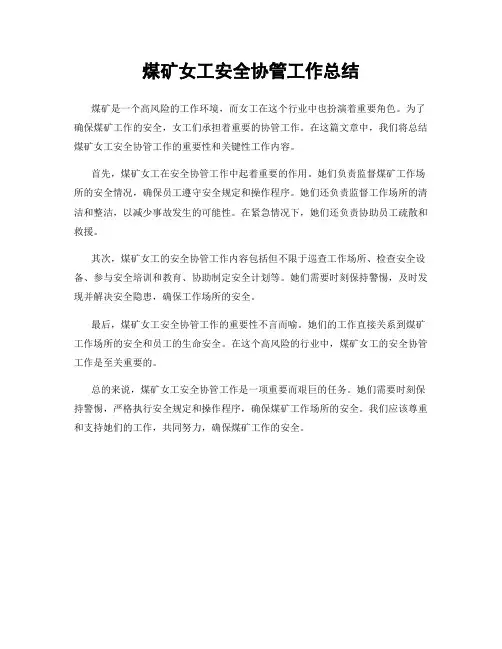 煤矿女工安全协管工作总结

煤矿是一个高风险的工作环境，而女工在这个行业中也扮演着重要角色。为了确保煤矿工作的安全，女工们承担着重要的协管工作。在这篇文章中，我们将总结煤矿女工安全协管工作的重要性和关键性工作内容。

首先，煤矿女工在安全协管工作中起着重要的作用。她们负责监督煤矿工作场所的安全情况，确保员工遵守安全规定和操作程序。她们还负责监督工作场所的清洁和整洁，以减少事故发生的可能性。在紧急情况下，她们还负责协助员工疏散和救援。

其次，煤矿女工的安全协管工作内容包括但不限于巡查工作场所、检查安全设备、参与安全培训和教育、协助制定安全计划等。她们需要时刻保持警惕，及时发现并解决安全隐患，确保工作场所的安全。

最后，煤矿女工安全协管工作的重要性不言而喻。她们的工作直接关系到煤矿工作场所的安全和员工的生命安全。在这个高风险的行业中，煤矿女工的安全协管工作是至关重要的。

总的来说，煤矿女工安全协管工作是一项重要而艰巨的任务。她们需要时刻保持警惕，严格执行安全规定和操作程序，确保煤矿工作场所的安全。我们应该尊重和支持她们的工作，共同努力，确保煤矿工作的安全。